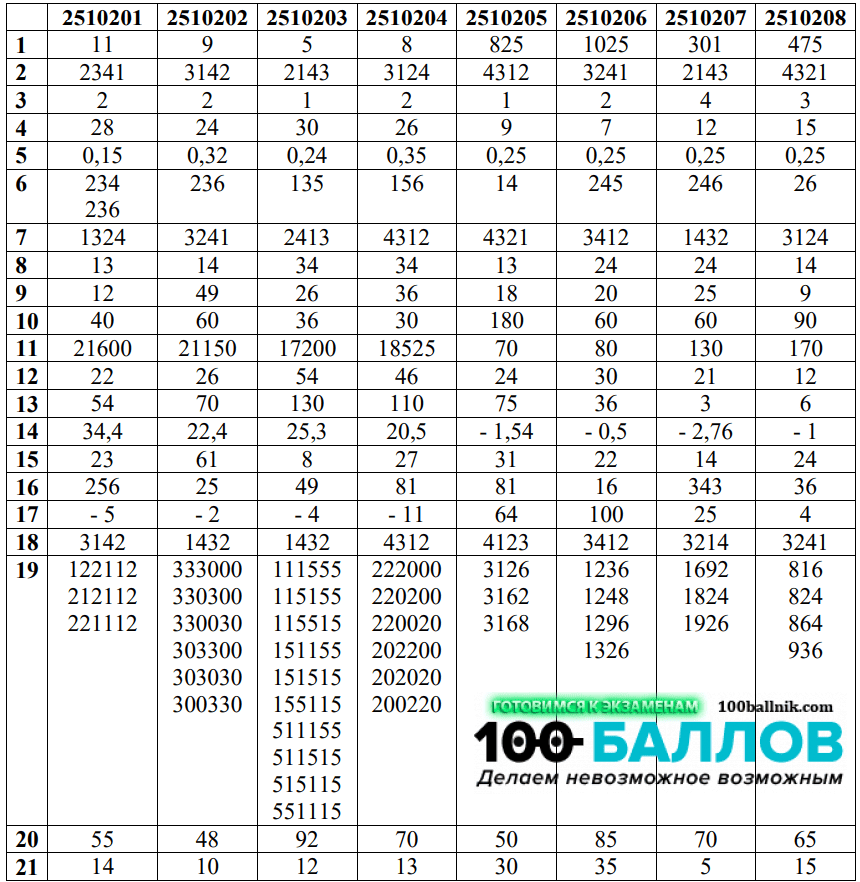 | | 2510201 | 2510202 | 2510203 | 2510204 | 2510205 | 2510206 | 2510207 | 2510208 |
|---|---|---|---|---|---|---|---|---|
| 1 | 11 | 9 | 5 | 8 | 825 | 1025 | 301 | 475 |
| 2 | 2341 | 3142 | 2143 | 3124 | 4312 | 3241 | 2143 | 4321 |
| 3 | 2 | 2 | 1 | 2 | 1 | 2 | 4 | 3 |
| 4 | 28 | 24 | 30 | 26 | 9 | 7 | 12 | 15 |
| 5 | 0,15 | 0,32 | 0,24 | 0,35 | 0,25 | 0,25 | 0,25 | 0,25 |
| 6 | 234 236 | 236 | 135 | 156 | 14 | 245 | 246 | 26 |
| 7 | 1324 | 3241 | 2413 | 4312 | 4321 | 3412 | 1432 | 3124 |
| 8 | 13 | 14 | 34 | 34 | 13 | 24 | 24 | 14 |
| 9 | 12 | 49 | 26 | 36 | 18 | 20 | 25 | 9 |
| 10 | 40 | 60 | 36 | 30 | 180 | 60 | 60 | 90 |
| 11 | 21600 | 21150 | 17200 | 18525 | 70 | 80 | 130 | 170 |
| 12 | 22 | 26 | 54 | 46 | 24 | 30 | 21 | 12 |
| 13 | 54 | 70 | 130 | 110 | 75 | 36 | 3 | 6 |
| 14 | 34,4 | 22,4 | 25,3 | 20,5 | - 1,54 | - 0,5 | - 2,76 | - 1 |
| 15 | 23 | 61 | 8 | 27 | 31 | 22 | 14 | 24 |
| 16 | 256 | 25 | 49 | 81 | 81 | 16 | 343 | 36 |
| 17 | - 5 | - 2 | - 4 | - 11 | 64 | 100 | 25 | 4 |
| 18 | 3142 | 1432 | 1432 | 4312 | 4123 | 3412 | 3214 | 3241 |
| 19 | 122112 212112 221112 | 333000 330300 330030 303300 303030 300330 | 111555 115155 115515 151155 151515 155115 511155 511515 515115 551115 | 222000 220200 220020 202200 202020 200220 | 3126 3162 3168 | 1236 1248 1296 1326 | 1692 1824 1926 | 816 824 864 936 |
| 20 | 55 | 48 | 92 | 70 | 50 | 85 | 70 | 65 |
| 21 | 14 | 10 | 12 | 13 | 30 | 35 | 5 | 15 |

ГОТОВИМСЯ К ЭКЗАМЕНАМ 100ballnik.com
100-БАЛЛОВ
Делаем невозможное возможным